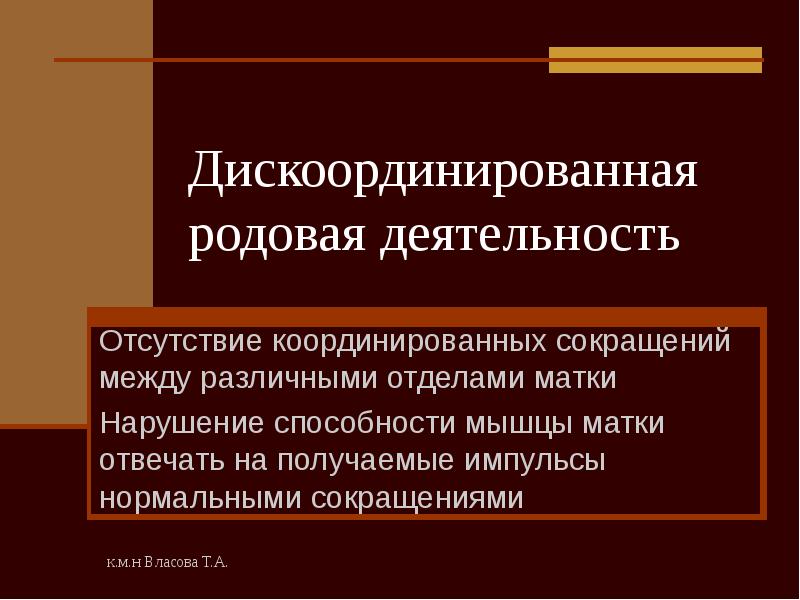 Дискоординированная родовая деятельность

Отсутствие координированных сокращений между различными отделами матки

Нарушение способности мышцы матки отвечать на получаемые импульсы нормальными сокращениями

к.м.н Власова Т.А.